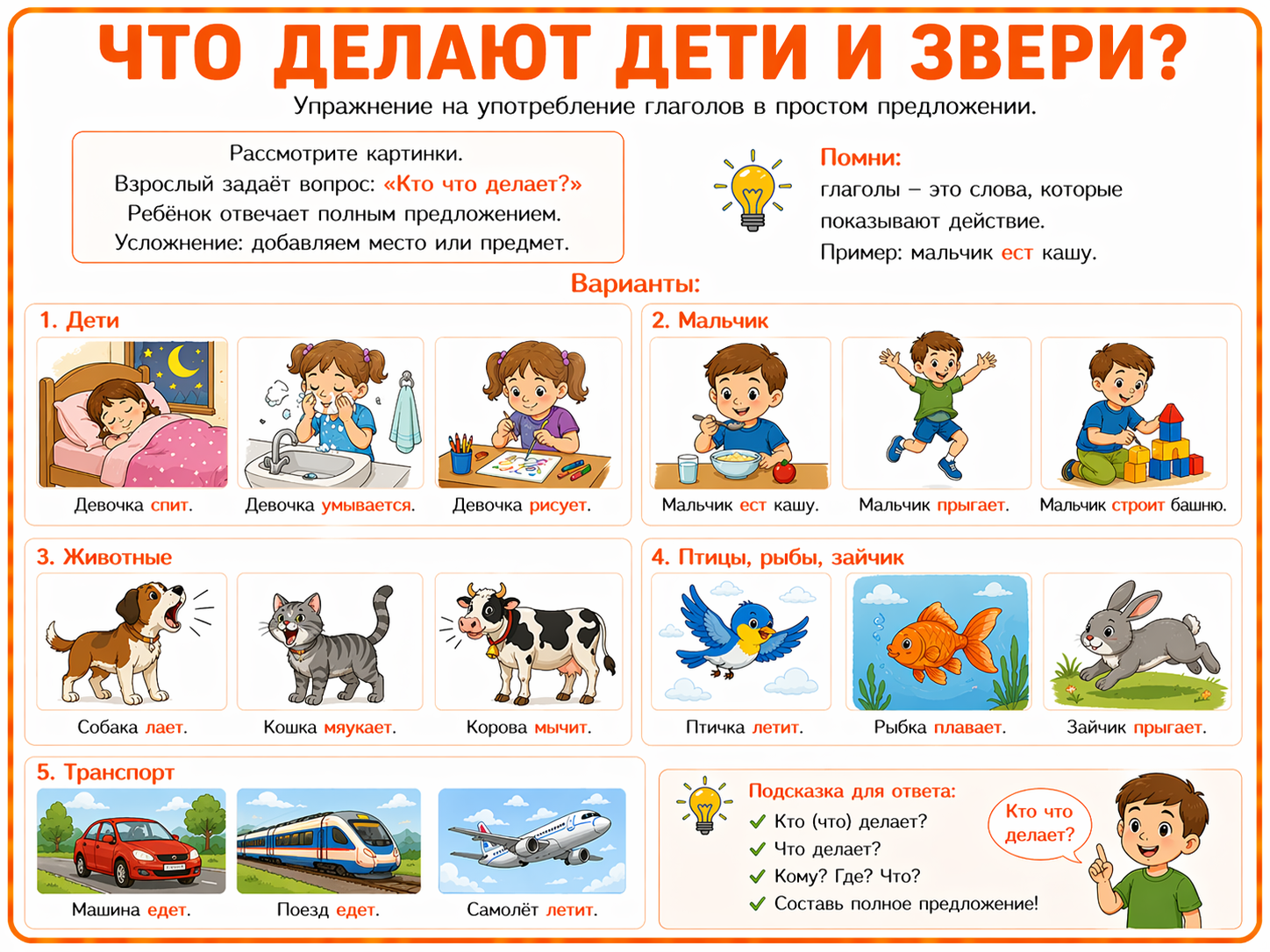 ЧТО ДЕЛАЮТ ДЕТИ И ЗВЕРИ?
Упражнение на употребление глаголов в простом предложении.

Рассмотрите картинки.
Взрослый задаёт вопрос: «Кто что делает?»
Ребёнок отвечает полным предложением.
Усложнение: добавляем место или предмет.

Помни:
глаголы – это слова, которые показывают действие.
Пример: мальчик ест кашу.

Варианты:

1. Дети
Девочка спит.
Девочка умывается.
Девочка рисует.

2. Мальчик
Мальчик ест кашу.
Мальчик прыгает.
Мальчик строит башню.

3. Животные
Собака лает.
Кошка мяукает.
Корова мычит.

4. Птицы, рыбы, зайчик
Птичка летит.
Рыбка плавает.
Зайчик прыгает.

5. Транспорт
Машина едет.
Поезд едет.
Самолёт летит.

Подсказка для ответа:
Кто (что) делает?
Что делает?
Кому? Где? Что?
Составь полное предложение!

Кто что делает?